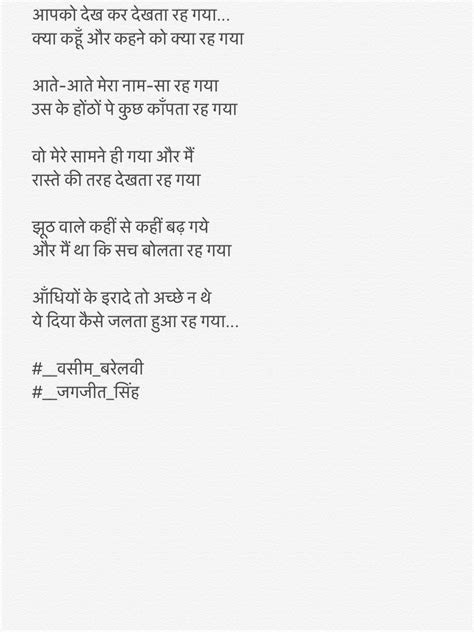 आपको देख कर देखता रह गया...
क्या कहूँ और कहने को क्या रह गया

आते-आते मेरा नाम-सा रह गया
उस के होंठों पे कुछ काँपता रह गया

वो मेरे सामने ही गया और मैं
रास्ते की तरह देखता रह गया

झूठ वाले कहीं से कहीं बढ़ गये
और मैं था कि सच बोलता रह गया

आँधियों के इरादे तो अच्छे न थे
ये दिया कैसे जलता हुआ रह गया...

#__वसीम_बरेलवी
#__जगजीत_सिंह